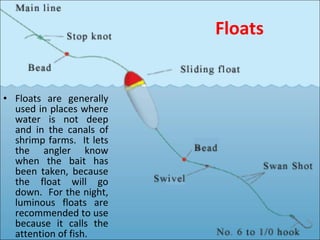 Floats

Main line

Stop knot

Bead

Sliding float

• Floats are generally used in places where water is not deep and in the canals of shrimp farms. It lets the angler know when the bait has been taken, because the float will go down. For the night, luminous floats are recommended to use because it calls the attention of fish.

Bead

Swivel

Swan Shot

No. 6 to 1/0 hook